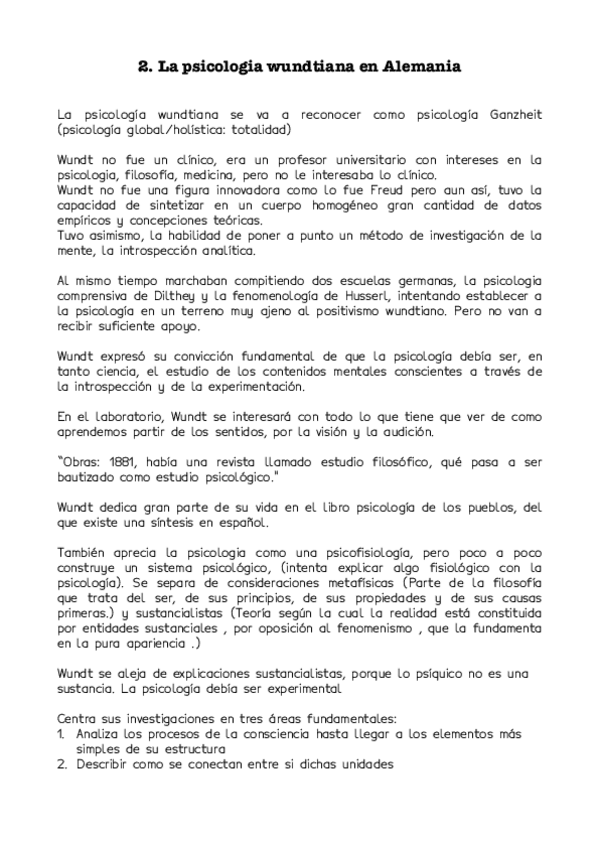 2. La psicologia wundtiana en Alemania

La psicología wundtiana se va a reconocer como psicología Ganzheit (psicología global/holística: totalidad)

Wundt no fue un clínico, era un profesor universitario con intereses en la psicologia, filosofía, medicina, pero no le interesaba lo clínico.
Wundt no fue una figura innovadora como lo fue Freud pero aun así, tuvo la capacidad de sintetizar en un cuerpo homogéneo gran cantidad de datos empíricos y concepciones teóricas.
Tuvo asimismo, la habilidad de poner a punto un método de investigación de la mente, la introspección analítica.

Al mismo tiempo marchaban compitiendo dos escuelas germanas, la psicologia comprensiva de Dilthey y la fenomenología de Husserl, intentando establecer a la psicología en un terreno muy ajeno al positivismo wundtiano. Pero no van a recibir suficiente apoyo.

Wundt expresó su convicción fundamental de que la psicología debía ser, en tanto ciencia, el estudio de los contenidos mentales conscientes a través de la introspección y de la experimentación.

En el laboratorio, Wundt se interesará con todo lo que tiene que ver de como aprendemos partir de los sentidos, por la visión y la audición.

"Obras: 1881, había una revista llamado estudio filosófico, qué pasa a ser bautizado como estudio psicológico."

Wundt dedica gran parte de su vida en el libro psicología de los pueblos, del que existe una síntesis en español.

También aprecia la psicologia como una psicofisiología, pero poco a poco construye un sistema psicológico, (intenta explicar algo fisiológico con la psicología). Se separa de consideraciones metafísicas (Parte de la filosofía que trata del ser, de sus principios, de sus propiedades y de sus causas primeras.) y sustancialistas (Teoría según la cual la realidad está constituida por entidades sustanciales , por oposición al fenomenismo , que la fundamenta en la pura apariencia .)

Wundt se aleja de explicaciones sustancialistas, porque lo psíquico no es una sustancia. La psicología debía ser experimental

Centra sus investigaciones en tres áreas fundamentales:
1. Analiza los procesos de la consciencia hasta llegar a los elementos más simples de su estructura
2. Describir como se conectan entre si dichas unidades